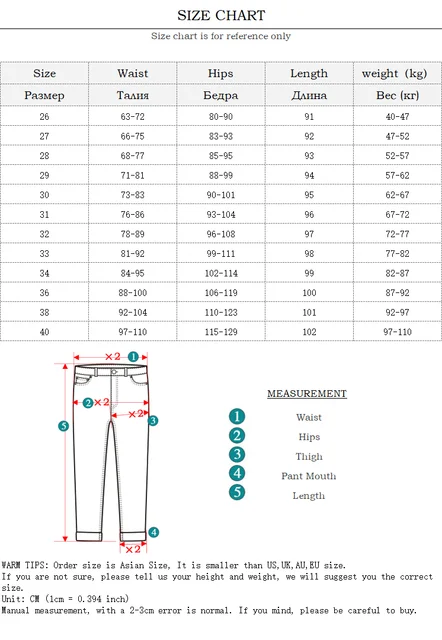 SIZE CHART

Size chart is for reference only

| Size | Waist | Hips | Length | weight (kg) |
|---|---|---|---|---|
| Размер | Талия | Бедра | Длина | Вес (кг) |
| 26 | 63-72 | 80-90 | 91 | 40-47 |
| 27 | 66-75 | 83-93 | 92 | 47-52 |
| 28 | 68-77 | 85-95 | 93 | 52-57 |
| 29 | 71-81 | 88-99 | 94 | 57-62 |
| 30 | 73-83 | 90-101 | 95 | 62-67 |
| 31 | 76-86 | 93-104 | 96 | 67-72 |
| 32 | 78-89 | 96-108 | 97 | 72-77 |
| 33 | 81-92 | 99-111 | 98 | 77-82 |
| 34 | 84-95 | 102-114 | 99 | 82-87 |
| 36 | 88-100 | 106-119 | 100 | 87-92 |
| 38 | 92-104 | 110-123 | 101 | 92-97 |
| 40 | 97-110 | 115-129 | 102 | 97-110 |

×2 1
2 ×2
×2 3
5
4
×2

MEASUREMENT
1 Waist
2 Hips
3 Thigh
4 Pant Mouth
5 Length

WARM TIPS: Order size is Asian Size, It is smaller than US,UK,AU,EU size.
If you are not sure, please tell us your height and weight, we will suggest you the correct size.
Unit: CM (1cm = 0.394 inch)
Manual measurement, with a 2-3cm error is normal. If you mind, please be careful to buy.